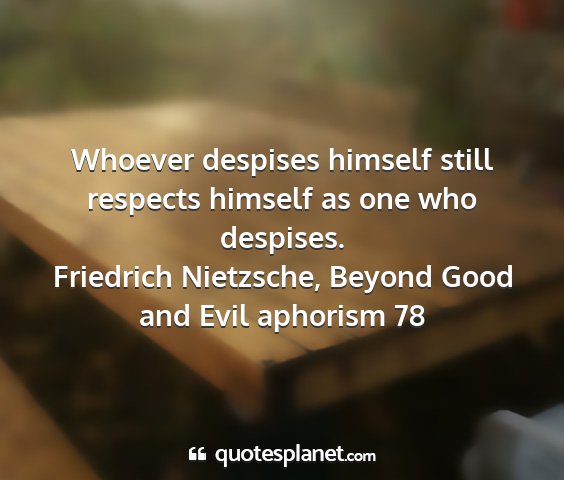 Whoever despises himself still respects himself as one who despises.
Friedrich Nietzsche, Beyond Good and Evil aphorism 78

quotesplanet.com